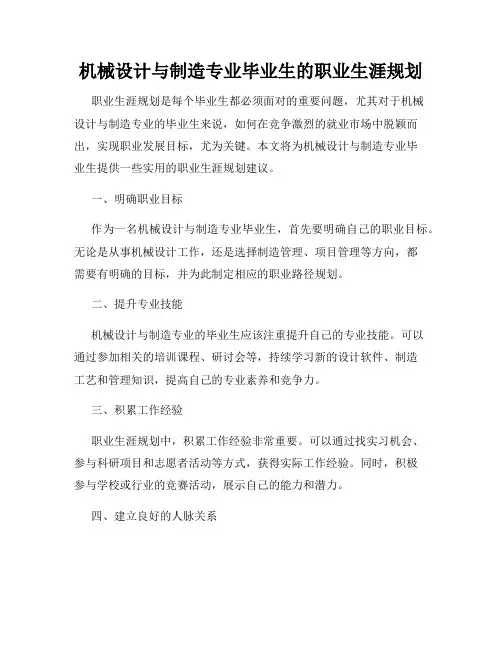 机械设计与制造专业毕业生的职业生涯规划

职业生涯规划是每个毕业生都必须面对的重要问题，尤其对于机械设计与制造专业的毕业生来说，如何在竞争激烈的就业市场中脱颖而出，实现职业发展目标，尤为关键。本文将为机械设计与制造专业毕业生提供一些实用的职业生涯规划建议。

一、明确职业目标

作为一名机械设计与制造专业毕业生，首先要明确自己的职业目标。无论是从事机械设计工作，还是选择制造管理、项目管理等方向，都需要有明确的目标，并为此制定相应的职业路径规划。

二、提升专业技能

机械设计与制造专业的毕业生应该注重提升自己的专业技能。可以通过参加相关的培训课程、研讨会等，持续学习新的设计软件、制造工艺和管理知识，提高自己的专业素养和竞争力。

三、积累工作经验

职业生涯规划中，积累工作经验非常重要。可以通过找实习机会、参与科研项目和志愿者活动等方式，获得实际工作经验。同时，积极参与学校或行业的竞赛活动，展示自己的能力和潜力。

四、建立良好的人脉关系